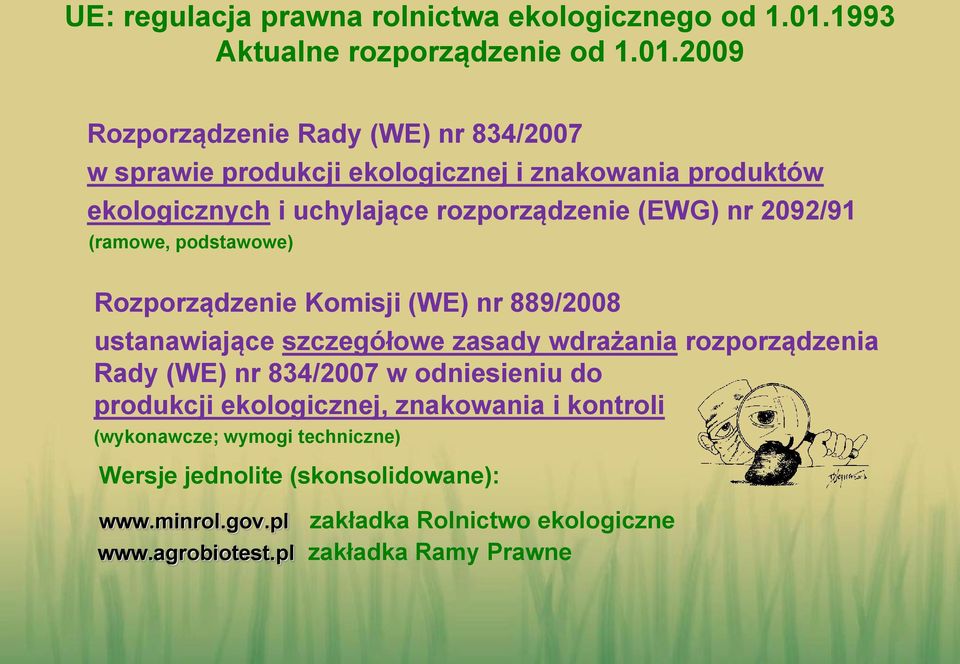 UE: regulacja prawna rolnictwa ekologicznego od 1.01.1993
Aktualne rozporządzenie od 1.01.2009

Rozporządzenie Rady (WE) nr 834/2007 w sprawie produkcji ekologicznej i znakowania produktów ekologicznych i uchylające rozporządzenie (EWG) nr 2092/91
(ramowe, podstawowe)

Rozporządzenie Komisji (WE) nr 889/2008 ustanawiające szczegółowe zasady wdrażania rozporządzenia Rady (WE) nr 834/2007 w odniesieniu do produkcji ekologicznej, znakowania i kontroli
(wykonawcze; wymogi techniczne)

Wersje jednolite (skonsolidowane):

www.minrol.gov.pl zakładka Rolnictwo ekologiczne
www.agrobiotest.pl zakładka Ramy Prawne